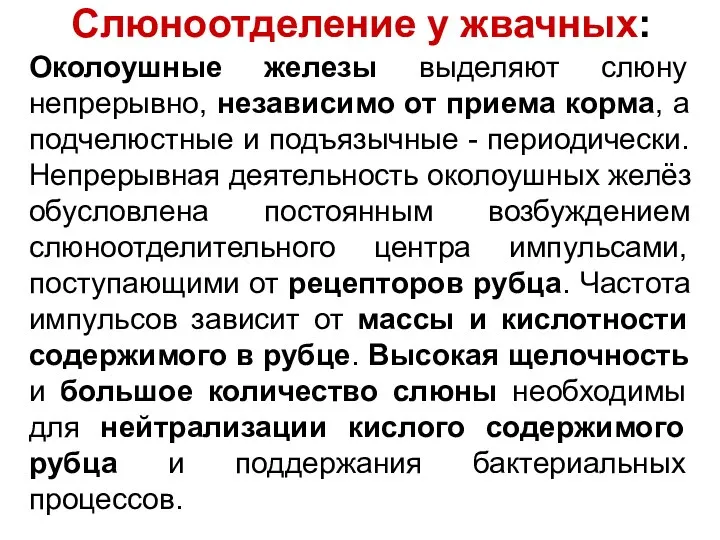 Слюноотделение у жвачных:

Околоушные железы выделяют слюну непрерывно, независимо от приема корма, а подчелюстные и подъязычные - периодически. Непрерывная деятельность околоушных желёз обусловлена постоянным возбуждением слюноотделительного центра импульсами, поступающими от рецепторов рубца. Частота импульсов зависит от массы и кислотности содержимого в рубце. Высокая щелочность и большое количество слюны необходимы для нейтрализации кислого содержимого рубца и поддержания бактериальных процессов.